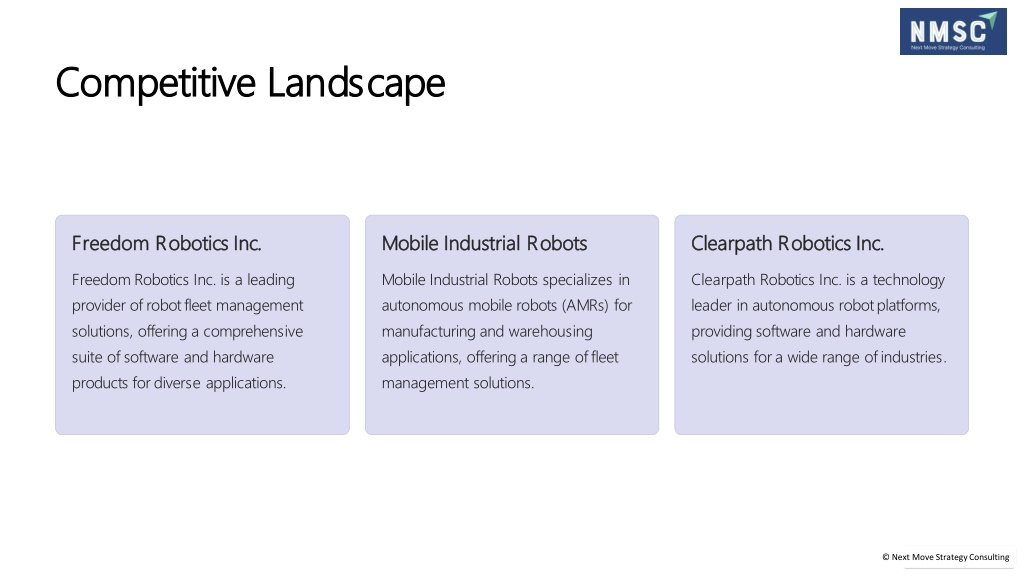 NMSC
Next Move Strategy Consulting

Competitive Landscape

Freedom Robotics Inc.

Freedom Robotics Inc. is a leading provider of robot fleet management solutions, offering a comprehensive suite of software and hardware products for diverse applications.

Mobile Industrial Robots

Mobile Industrial Robots specializes in autonomous mobile robots (AMRs) for manufacturing and warehousing applications, offering a range of fleet management solutions.

Clearpath Robotics Inc.

Clearpath Robotics Inc. is a technology leader in autonomous robot platforms, providing software and hardware solutions for a wide range of industries.

© Next Move Strategy Consulting